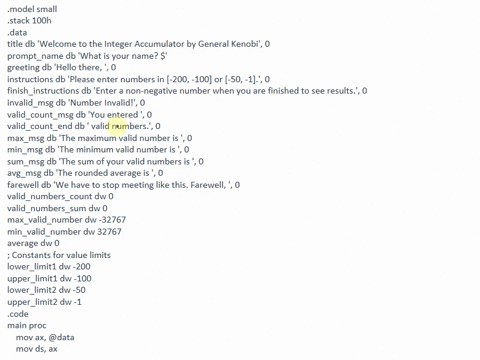 .model small
.stack 100h
.data
title db 'Welcome to the Integer Accumulator by General Kenobi', 0
prompt_name db 'What is your name? $'
greeting db 'Hello there, ', 0
instructions db 'Please enter numbers in [-200, -100] or [-50, -1].', 0
finish_instructions db 'Enter a non-negative number when you are finished to see results.', 0
invalid_msg db 'Number Invalid!', 0
valid_count_msg db 'You entered ', 0
valid_count_end db ' valid numbers.', 0
max_msg db 'The maximum valid number is ', 0
min_msg db 'The minimum valid number is ', 0
sum_msg db 'The sum of your valid numbers is ', 0
avg_msg db 'The rounded average is ', 0
farewell db 'We have to stop meeting like this. Farewell, ', 0
valid_numbers_count dw 0
valid_numbers_sum dw 0
max_valid_number dw -32767
min_valid_number dw 32767
average dw 0
; Constants for value limits
lower_limit1 dw -200
upper_limit1 dw -100
lower_limit2 dw -50
upper_limit2 dw -1
.code
main proc
mov ax, @data
mov ds, ax